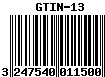 GTIN-13

3 247540 011500